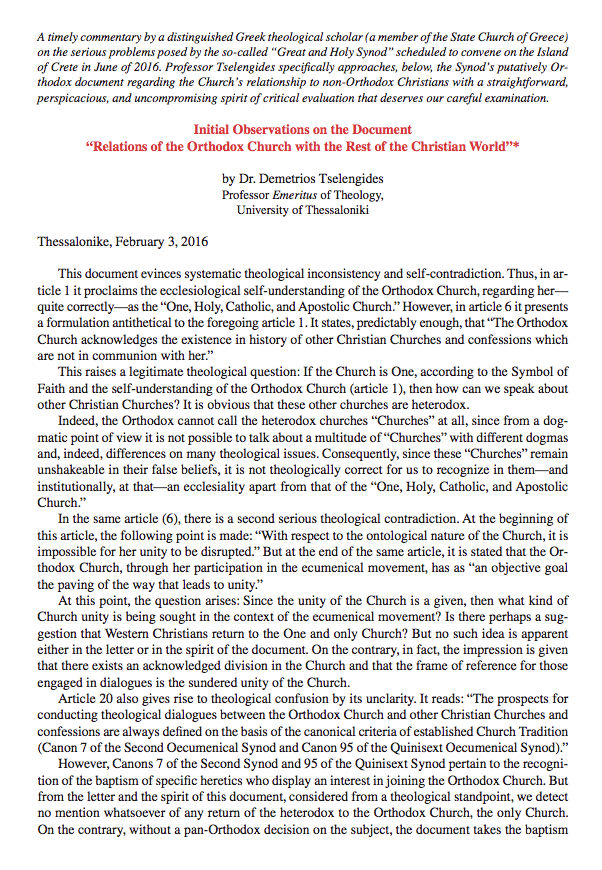 A timely commentary by a distinguished Greek theological scholar (a member of the State Church of Greece) on the serious problems posed by the so-called "Great and Holy Synod" scheduled to convene on the Island of Crete in June of 2016. Professor Tselengides specifically approaches, below, the Synod's putatively Orthodox document regarding the Church's relationship to non-Orthodox Christians with a straightforward, perspicacious, and uncompromising spirit of critical evaluation that deserves our careful examination.

Initial Observations on the Document
"Relations of the Orthodox Church with the Rest of the Christian World"*

by Dr. Demetrios Tselengides
Professor Emeritus of Theology,
University of Thessaloniki

Thessalonike, February 3, 2016

This document evinces systematic theological inconsistency and self-contradiction. Thus, in article 1 it proclaims the ecclesiological self-understanding of the Orthodox Church, regarding her—quite correctly—as the "One, Holy, Catholic, and Apostolic Church." However, in article 6 it presents a formulation antithetical to the foregoing article 1. It states, predictably enough, that "The Orthodox Church acknowledges the existence in history of other Christian Churches and confessions which are not in communion with her."

This raises a legitimate theological question: If the Church is One, according to the Symbol of Faith and the self-understanding of the Orthodox Church (article 1), then how can we speak about other Christian Churches? It is obvious that these other churches are heterodox.

Indeed, the Orthodox cannot call the heterodox churches "Churches" at all, since from a dogmatic point of view it is not possible to talk about a multitude of "Churches" with different dogmas and, indeed, differences on many theological issues. Consequently, since these "Churches" remain unshakeable in their false beliefs, it is not theologically correct for us to recognize in them—and institutionally, at that—an ecclesiality apart from that of the "One, Holy, Catholic, and Apostolic Church."

In the same article (6), there is a second serious theological contradiction. At the beginning of this article, the following point is made: "With respect to the ontological nature of the Church, it is impossible for her unity to be disrupted." But at the end of the same article, it is stated that the Orthodox Church, through her participation in the ecumenical movement, has as "an objective goal the paving of the way that leads to unity."

At this point, the question arises: Since the unity of the Church is a given, then what kind of Church unity is being sought in the context of the ecumenical movement? Is there perhaps a suggestion that Western Christians return to the One and only Church? But no such idea is apparent either in the letter or in the spirit of the document. On the contrary, in fact, the impression is given that there exists an acknowledged division in the Church and that the frame of reference for those engaged in dialogues is the sundered unity of the Church.

Article 20 also gives rise to theological confusion by its unclarity. It reads: "The prospects for conducting theological dialogues between the Orthodox Church and other Christian Churches and confessions are always defined on the basis of the canonical criteria of established Church Tradition (Canon 7 of the Second Oecumenical Synod and Canon 95 of the Quinisext Oecumenical Synod)."

However, Canons 7 of the Second Synod and 95 of the Quinisext Synod pertain to the recognition of the baptism of specific heretics who display an interest in joining the Orthodox Church. But from the letter and the spirit of this document, considered from a theological standpoint, we detect no mention whatsoever of any return of the heterodox to the Orthodox Church, the only Church. On the contrary, without a pan-Orthodox decision on the subject, the document takes the baptism